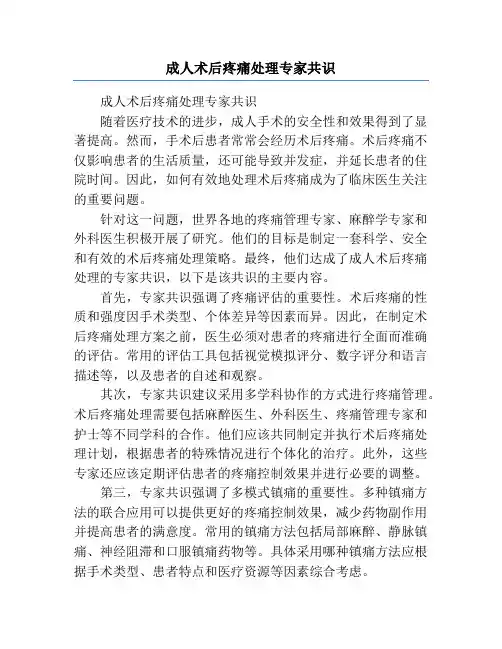 成人术后疼痛处理专家共识

成人术后疼痛处理专家共识

随着医疗技术的进步，成人手术的安全性和效果得到了显著提高。然而，手术后患者常常会经历术后疼痛。术后疼痛不仅影响患者的生活质量，还可能导致并发症，并延长患者的住院时间。因此，如何有效地处理术后疼痛成为了临床医生关注的重要问题。

针对这一问题，世界各地的疼痛管理专家、麻醉学专家和外科医生积极开展了研究。他们的目标是制定一套科学、安全和有效的术后疼痛处理策略。最终，他们达成了成人术后疼痛处理的专家共识，以下是该共识的主要内容。

首先，专家共识强调了疼痛评估的重要性。术后疼痛的性质和强度因手术类型、个体差异等因素而异。因此，在制定术后疼痛处理方案之前，医生必须对患者的疼痛进行全面而准确的评估。常用的评估工具包括视觉模拟评分、数字评分和语言描述等，以及患者的自述和观察。

其次，专家共识建议采用多学科协作的方式进行疼痛管理。术后疼痛处理需要包括麻醉医生、外科医生、疼痛管理专家和护士等不同学科的合作。他们应该共同制定并执行术后疼痛处理计划，根据患者的特殊情况进行个体化的治疗。此外，这些专家还应该定期评估患者的疼痛控制效果并进行必要的调整。

第三，专家共识强调了多模式镇痛的重要性。多种镇痛方法的联合应用可以提供更好的疼痛控制效果，减少药物副作用并提高患者的满意度。常用的镇痛方法包括局部麻醉、静脉镇痛、神经阻滞和口服镇痛药物等。具体采用哪种镇痛方法应根据手术类型、患者特点和医疗资源等因素综合考虑。